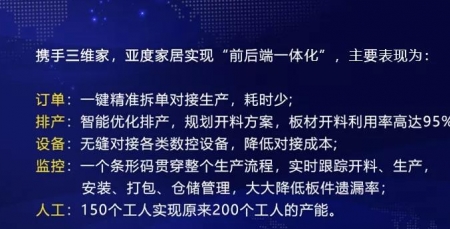 携手三维家，亚度家居实现“前后端一体化”，主要表现为：

订单：一键精准拆单对接生产，耗时少；
排产：智能优化排产，规划开料方案，板材开料利用率高达95%
设备：无缝对接各类数控设备，降低对接成本；
监控：一个条形码贯穿整个生产流程，实时跟踪开料、生产，安装、打包、仓储管理，大大降低板件遗漏率；
人工：150个工人实现原来200个工人的产能。